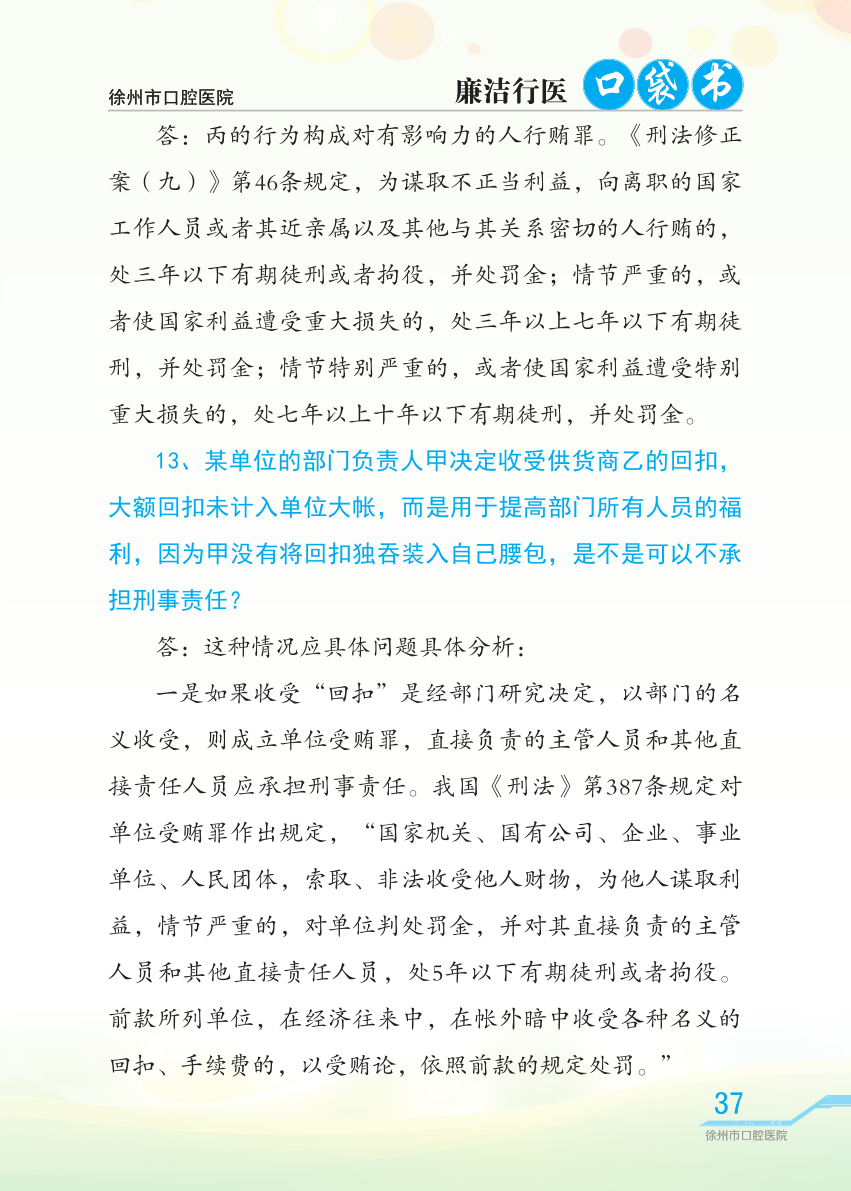 徐州市口腔医院

廉洁行医 口袋书

答：丙的行为构成对有影响力的人行贿罪。《刑法修正案（九）》第46条规定，为谋取不正当利益，向离职的国家工作人员或者其近亲属以及其他与其关系密切的人行贿的，处三年以下有期徒刑或者拘役，并处罚金；情节严重的，或者使国家利益遭受重大损失的，处三年以上七年以下有期徒刑，并处罚金；情节特别严重的，或者使国家利益遭受特别重大损失的，处七年以上十年以下有期徒刑，并处罚金。

13、某单位的部门负责人甲决定收受供货商乙的回扣，大额回扣未计入单位大帐，而是用于提高部门所有人员的福利，因为甲没有将回扣独吞装入自己腰包，是不是可以不承担刑事责任？

答：这种情况应具体问题具体分析：

一是如果收受“回扣”是经部门研究决定，以部门的名义收受，则成立单位受贿罪，直接负责的主管人员和其他直接责任人员应承担刑事责任。我国《刑法》第387条规定对单位受贿罪作出规定，“国家机关、国有公司、企业、事业单位、人民团体，索取、非法收受他人财物，为他人谋取利益，情节严重的，对单位判处罚金，并对其直接负责的主管人员和其他直接责任人员，处5年以下有期徒刑或者拘役。前款所列单位，在经济往来中，在帐外暗中收受各种名义的回扣、手续费的，以受贿论，依照前款的规定处罚。”

37
徐州市口腔医院